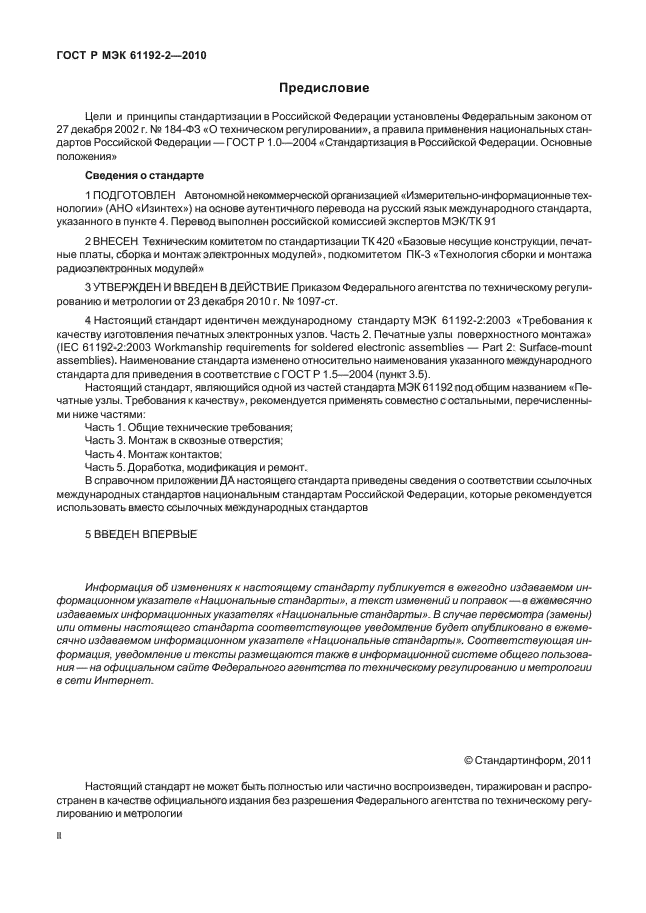 ГОСТ Р МЭК 61192-2—2010

Предисловие

Цели и принципы стандартизации в Российской Федерации установлены Федеральным законом от 27 декабря 2002 г. № 184-ФЗ «О техническом регулировании», а правила применения национальных стандартов Российской Федерации — ГОСТ Р 1.0—2004 «Стандартизация в Российской Федерации. Основные положения»

Сведения о стандарте

1 ПОДГОТОВЛЕН Автономной некоммерческой организацией «Измерительно-информационные технологии» (АНО «Изинтех») на основе аутентичного перевода на русский язык международного стандарта, указанного в пункте 4. Перевод выполнен российской комиссией экспертов МЭК/ТК 91

2 ВНЕСЕН Техническим комитетом по стандартизации ТК 420 «Базовые несущие конструкции, печатные платы, сборка и монтаж электронных модулей», подкомитетом ПК-3 «Технология сборки и монтажа радиоэлектронных модулей»

3 УТВЕРЖДЕН И ВВЕДЕН В ДЕЙСТВИЕ Приказом Федерального агентства по техническому регулированию и метрологии от 23 декабря 2010 г. № 1097-ст.

4 Настоящий стандарт идентичен международному стандарту МЭК 61192-2:2003 «Требования к качеству изготовления печатных электронных узлов. Часть 2. Печатные узлы поверхностного монтажа» (IEC 61192-2:2003 Workmanship requirements for soldered electronic assemblies — Part 2: Surface-mount assemblies). Наименование стандарта изменено относительно наименования указанного международного стандарта для приведения в соответствие с ГОСТ Р 1.5—2004 (пункт 3.5).
Настоящий стандарт, являющийся одной из частей стандарта МЭК 61192 под общим названием «Печатные узлы. Требования к качеству», рекомендуется применять совместно с остальными, перечисленными ниже частями:
Часть 1. Общие технические требования;
Часть 3. Монтаж в сквозные отверстия;
Часть 4. Монтаж контактов;
Часть 5. Доработка, модификация и ремонт.
В справочном приложении ДА настоящего стандарта приведены сведения о соответствии ссылочных международных стандартов национальным стандартам Российской Федерации, которые рекомендуется использовать вместо ссылочных международных стандартов

5 ВВЕДЕН ВПЕРВЫЕ

Информация об изменениях к настоящему стандарту публикуется в ежегодно издаваемом информационном указателе «Национальные стандарты», а текст изменений и поправок — в ежемесячно издаваемых информационных указателях «Национальные стандарты». В случае пересмотра (замены) или отмены настоящего стандарта соответствующее уведомление будет опубликовано в ежемесячно издаваемом информационном указателе «Национальные стандарты». Соответствующая информация, уведомление и тексты размещаются также в информационной системе общего пользования — на официальном сайте Федерального агентства по техническому регулированию и метрологии в сети Интернет.

© Стандартинформ, 2011

Настоящий стандарт не может быть полностью или частично воспроизведен, тиражирован и распространен в качестве официального издания без разрешения Федерального агентства по техническому регулированию и метрологии

II